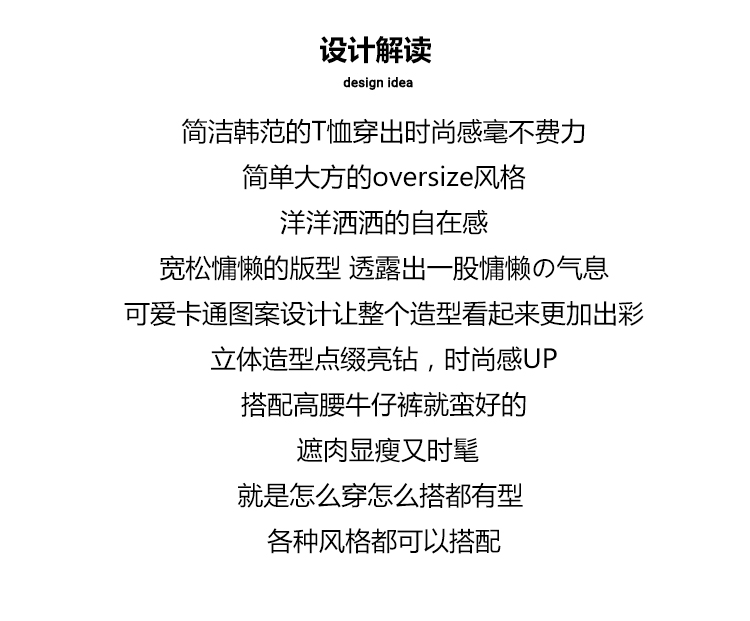 设计解读
design idea

简洁韩范的T恤穿出时尚感毫不费力
简单大方的oversize风格
洋洋洒洒的自在感
宽松慵懒的版型 透露出一股慵懒の气息
可爱卡通图案设计让整个造型看起来更加出彩
立体造型点缀亮钻，时尚感UP
搭配高腰牛仔裤就蛮好的
遮肉显瘦又时髦
就是怎么穿怎么搭都有型
各种风格都可以搭配